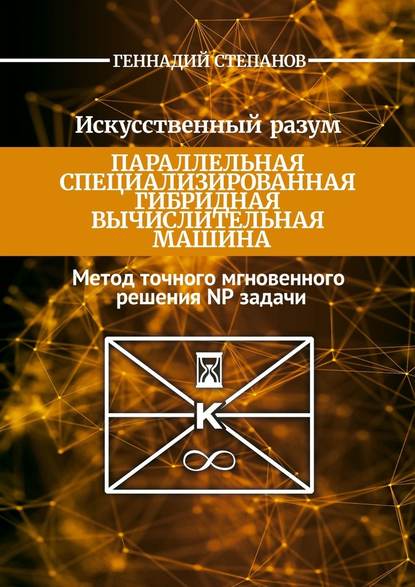 ГЕННАДИЙ СТЕПАНОВ

Искусственный разум

ПАРАЛЛЕЛЬНАЯ СПЕЦИАЛИЗИРОВАННАЯ ГИБРИДНАЯ ВЫЧИСЛИТЕЛЬНАЯ МАШИНА

Метод точного мгновенного решения NP задачи

K

$\infty$